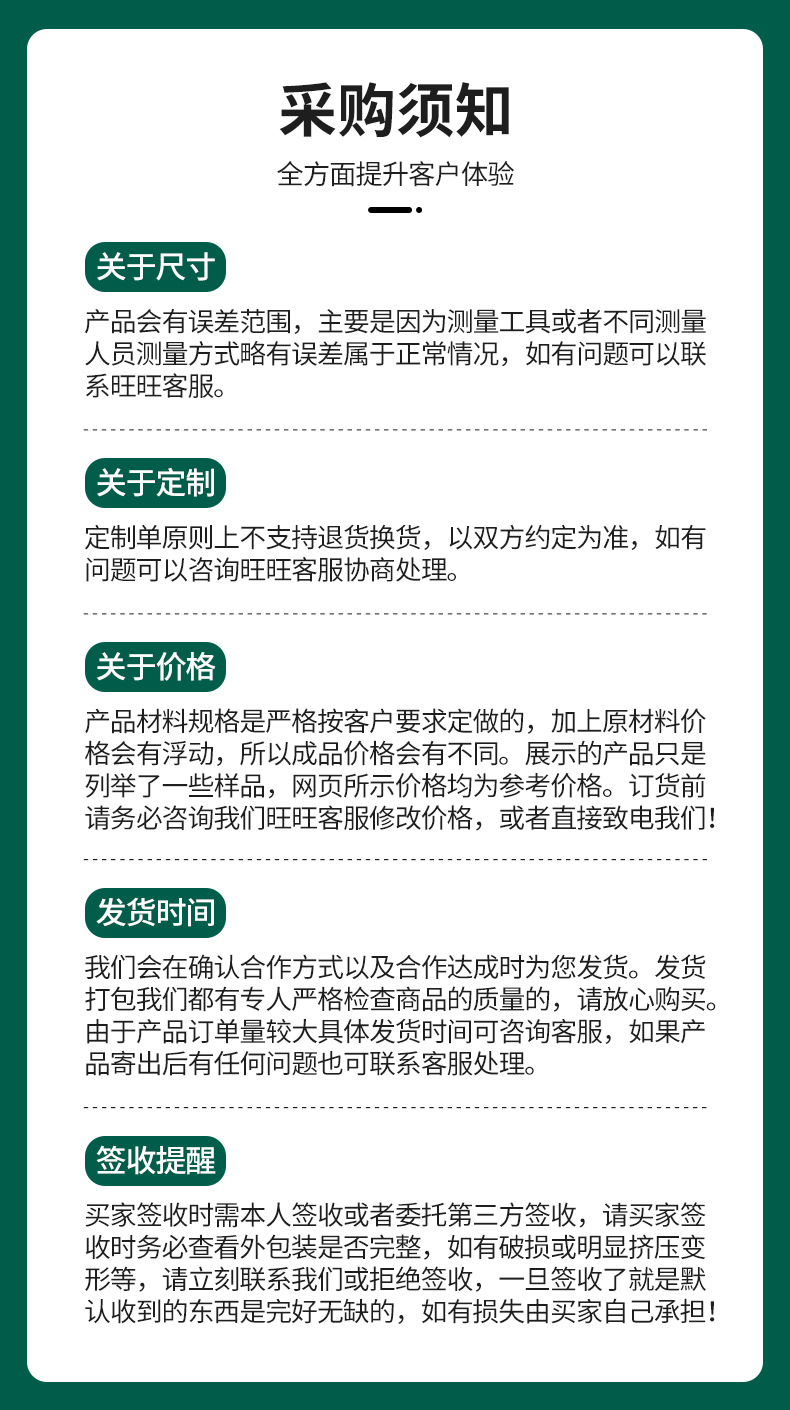 采购须知

全方面提升客户体验

关于尺寸

产品会有误差范围，主要是因为测量工具或者不同测量人员测量方式略有误差属于正常情况，如有问题可以联系旺旺客服。

关于定制

定制单原则上不支持退货换货，以双方约定为准，如有问题可以咨询旺旺客服协商处理。

关于价格

产品材料规格是严格按客户要求定做的，加上原材料价格会有浮动，所以成品价格会有不同。展示的产品只是列举了一些样品，网页所示价格均为参考价格。订货前请务必咨询我们旺旺客服修改价格，或者直接致电我们！

发货时间

我们会在确认合作方式以及合作达成时为您发货。发货打包我们都有专人严格检查商品的质量的，请放心购买。由于产品订单量较大具体发货时间可咨询客服，如果产品寄出后有任何问题也可联系客服处理。

签收提醒

买家签收时需本人签收或者委托第三方签收，请买家签收时务必查看外包装是否完整，如有破损或明显挤压变形等，请立刻联系我们或拒绝签收，一旦签收了就是默认收到的东西是完好无缺的，如有损失由买家自己承担！